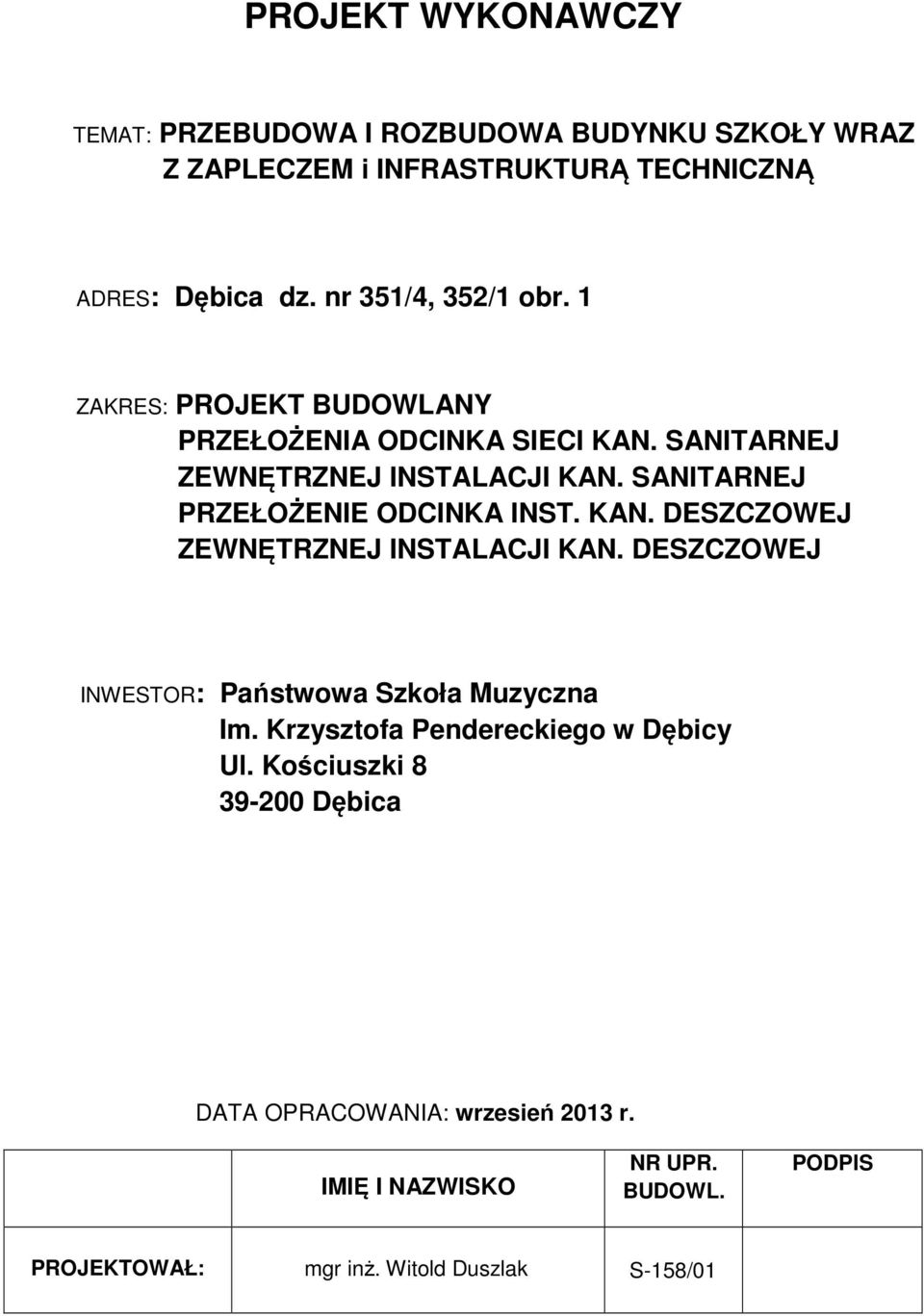 PROJEKT WYKONAWCZY

TEMAT: PRZEBUDOWA I ROZBUDOWA BUDYNKU SZKOŁY WRAZ Z ZAPLECZEM i INFRASTRUKTURĄ TECHNICZNĄ

ADRES: Dębica dz. nr 351/4, 352/1 obr. 1

ZAKRES: PROJEKT BUDOWLANY
PRZEŁOŻENIA ODCINKA SIECI KAN. SANITARNEJ
ZEWNĘTRZNEJ INSTALACJI KAN. SANITARNEJ
PRZEŁOŻENIE ODCINKA INST. KAN. DESZCZOWEJ
ZEWNĘTRZNEJ INSTALACJI KAN. DESZCZOWEJ

INWESTOR: Państwowa Szkoła Muzyczna
Im. Krzysztofa Pendereckiego w Dębicy
Ul. Kościuszki 8
39-200 Dębica

DATA OPRACOWANIA: wrzesień 2013 r.

| | IMIĘ I NAZWISKO | NR UPR. BUDOWL. | PODPIS |
|---|---|---|---|
| PROJEKTOWAŁ: | mgr inż. Witold Duszlak | S-158/01 | |